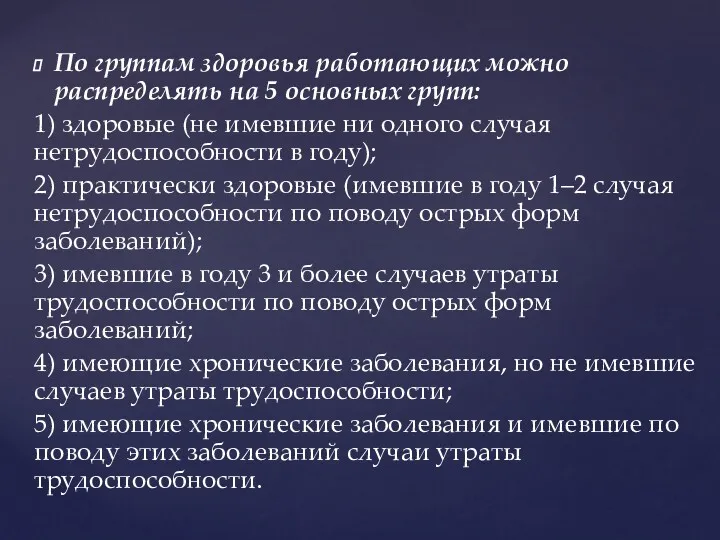 По группам здоровья работающих можно распределять на 5 основных групп:

1) здоровые (не имевшие ни одного случая нетрудоспособности в году);

2) практически здоровые (имевшие в году 1–2 случая нетрудоспособности по поводу острых форм заболеваний);

3) имевшие в году 3 и более случаев утраты трудоспособности по поводу острых форм заболеваний;

4) имеющие хронические заболевания, но не имевшие случаев утраты трудоспособности;

5) имеющие хронические заболевания и имевшие по поводу этих заболеваний случаи утраты трудоспособности.